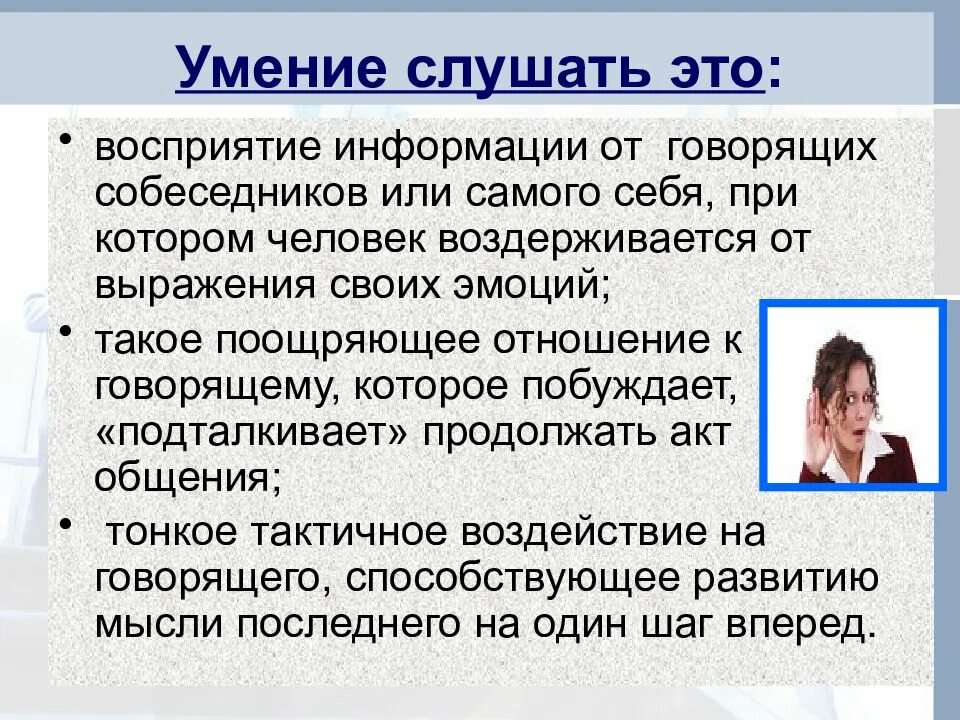 Умение слушать это:

• восприятие информации от говорящих собеседников или самого себя, при котором человек воздерживается от выражения своих эмоций;

• такое поощряющее отношение к говорящему, которое побуждает, «подталкивает» продолжать акт общения;

• тонкое тактичное воздействие на говорящего, способствующее развитию мысли последнего на один шаг вперед.